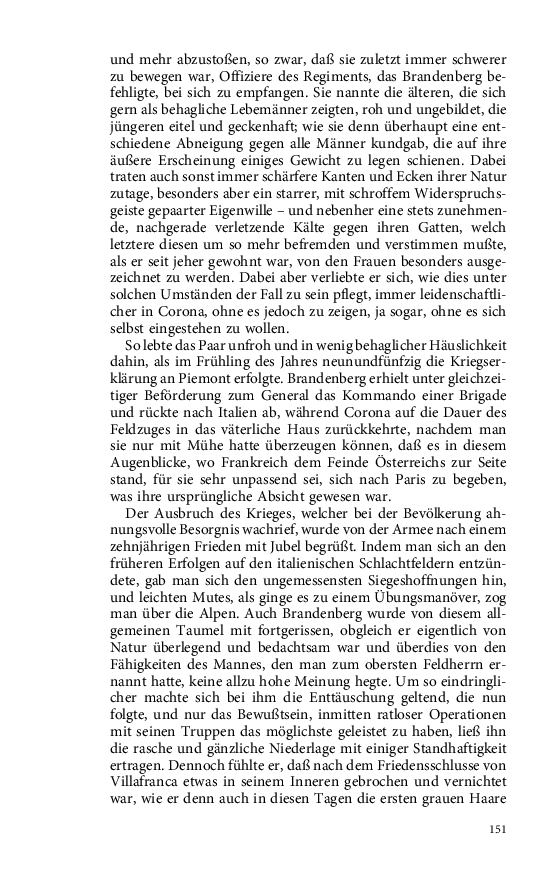 und mehr abzustoßen, so zwar, daß sie zuletzt immer schwerer zu bewegen war, Offiziere des Regiments, das Brandenberg befehligte, bei sich zu empfangen. Sie nannte die älteren, die sich gern als behagliche Lebemänner zeigten, roh und ungebildet, die jüngeren eitel und geckenhaft; wie sie denn überhaupt eine entschiedene Abneigung gegen alle Männer kundgab, die auf ihre äußere Erscheinung einiges Gewicht zu legen schienen. Dabei traten auch sonst immer schärfere Kanten und Ecken ihrer Natur zutage, besonders aber ein starrer, mit schroffem Widerspruchsgeiste gepaarter Eigenwille – und nebenher eine stets zunehmende, nachgerade verletzende Kälte gegen ihren Gatten, welch letztere diesen um so mehr befremden und verstimmen mußte, als er seit jeher gewohnt war, von den Frauen besonders ausgezeichnet zu werden. Dabei aber verliebte er sich, wie dies unter solchen Umständen der Fall zu sein pflegt, immer leidenschaftlicher in Corona, ohne es jedoch zu zeigen, ja sogar, ohne es sich selbst eingestehen zu wollen.

So lebte das Paar unfroh und in wenig behaglicher Häuslichkeit dahin, als im Frühling des Jahres neunundfünfzig die Kriegserklärung an Piemont erfolgte. Brandenberg erhielt unter gleichzeitiger Beförderung zum General das Kommando einer Brigade und rückte nach Italien ab, während Corona auf die Dauer des Feldzuges in das väterliche Haus zurückkehrte, nachdem man sie nur mit Mühe hatte überzeugen können, daß es in diesem Augenblicke, wo Frankreich dem Feinde Österreichs zur Seite stand, für sie sehr unpassend sei, sich nach Paris zu begeben, was ihre ursprüngliche Absicht gewesen war.

Der Ausbruch des Krieges, welcher bei der Bevölkerung ahnungsvolle Besorgnis wachrief, wurde von der Armee nach einem zehnjährigen Frieden mit Jubel begrüßt. Indem man sich an den früheren Erfolgen auf den italienischen Schlachtfeldern entzündete, gab man sich den ungemessensten Siegeshoffnungen hin, und leichten Mutes, als ginge es zu einem Übungsmanöver, zog man über die Alpen. Auch Brandenberg wurde von diesem allgemeinen Taumel mit fortgerissen, obgleich er eigentlich von Natur überlegend und bedachtsam war und überdies von den Fähigkeiten des Mannes, den man zum obersten Feldherrn ernannt hatte, keine allzu hohe Meinung hegte. Um so eindringlicher machte sich bei ihm die Enttäuschung geltend, die nun folgte, und nur das Bewußtsein, inmitten ratloser Operationen mit seinen Truppen das möglichste geleistet zu haben, ließ ihn die rasche und gänzliche Niederlage mit einiger Standhaftigkeit ertragen. Dennoch fühlte er, daß nach dem Friedensschlusse von Villafranca etwas in seinem Inneren gebrochen und vernichtet war, wie er denn auch in diesen Tagen die ersten grauen Haare

151